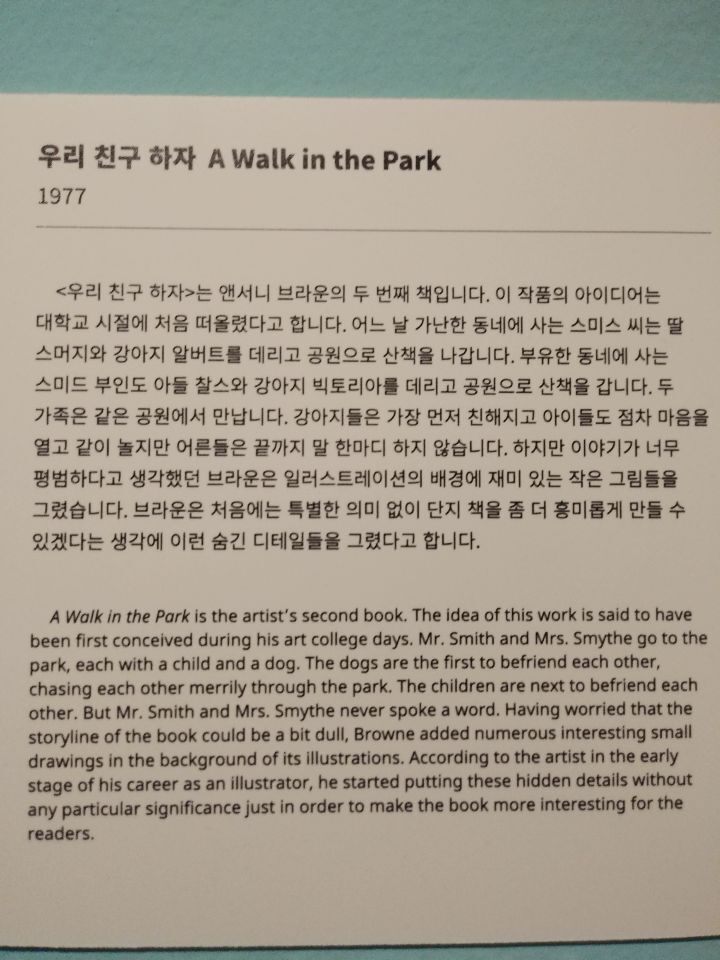 우리 친구 하자 A Walk in the Park
1977

<우리 친구 하자>는 앤서니 브라운의 두 번째 책입니다. 이 작품의 아이디어는 대학교 시절에 처음 떠올렸다고 합니다. 어느 날 가난한 동네에 사는 스미스 씨는 딸 스머지와 강아지 알버트를 데리고 공원으로 산책을 나갑니다. 부유한 동네에 사는 스미드 부인도 아들 찰스와 강아지 빅토리아를 데리고 공원으로 산책을 갑니다. 두 가족은 같은 공원에서 만납니다. 강아지들은 가장 먼저 친해지고 아이들도 점차 마음을 열고 같이 놀지만 어른들은 끝까지 말 한마디 하지 않습니다. 하지만 이야기가 너무 평범하다고 생각했던 브라운은 일러스트레이션의 배경에 재미 있는 작은 그림들을 그렸습니다. 브라운은 처음에는 특별한 의미 없이 단지 책을 좀 더 흥미롭게 만들 수 있겠다는 생각에 이런 숨긴 디테일들을 그렸다고 합니다.

A Walk in the Park is the artist's second book. The idea of this work is said to have been first conceived during his art college days. Mr. Smith and Mrs. Smythe go to the park, each with a child and a dog. The dogs are the first to befriend each other, chasing each other merrily through the park. The children are next to befriend each other. But Mr. Smith and Mrs. Smythe never spoke a word. Having worried that the storyline of the book could be a bit dull, Browne added numerous interesting small drawings in the background of its illustrations. According to the artist in the early stage of his career as an illustrator, he started putting these hidden details without any particular significance just in order to make the book more interesting for the readers.